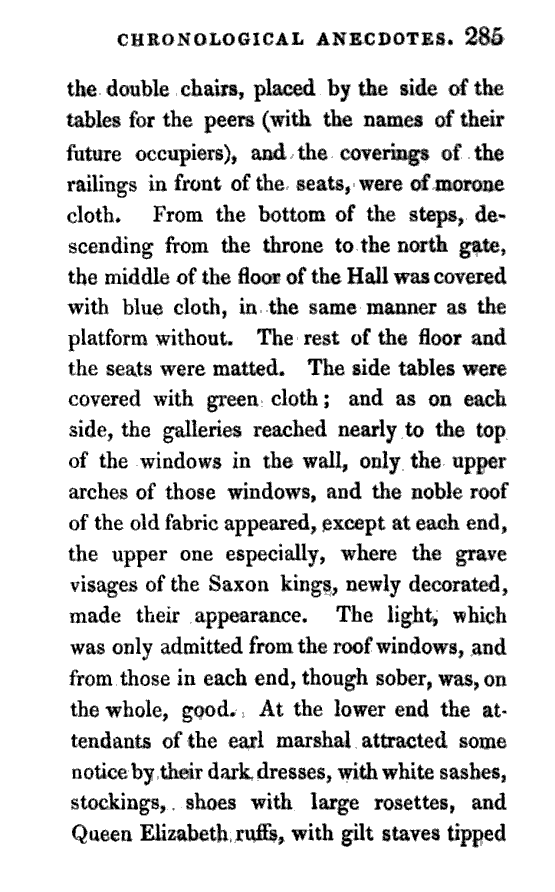 CHRONOLOGICAL ANECDOTES. 285

the double chairs, placed by the side of the tables for the peers (with the names of their future occupiers), and the coverings of the railings in front of the seats, were of morone cloth. From the bottom of the steps, descending from the throne to the north gate, the middle of the floor of the Hall was covered with blue cloth, in the same manner as the platform without. The rest of the floor and the seats were matted. The side tables were covered with green cloth; and as on each side, the galleries reached nearly to the top of the windows in the wall, only the upper arches of those windows, and the noble roof of the old fabric appeared, except at each end, the upper one especially, where the grave visages of the Saxon kings, newly decorated, made their appearance. The light, which was only admitted from the roof windows, and from those in each end, though sober, was, on the whole, good. At the lower end the attendants of the earl marshal attracted some notice by their dark dresses, with white sashes, stockings, shoes with large rosettes, and Queen Elizabeth ruffs, with gilt staves tipped